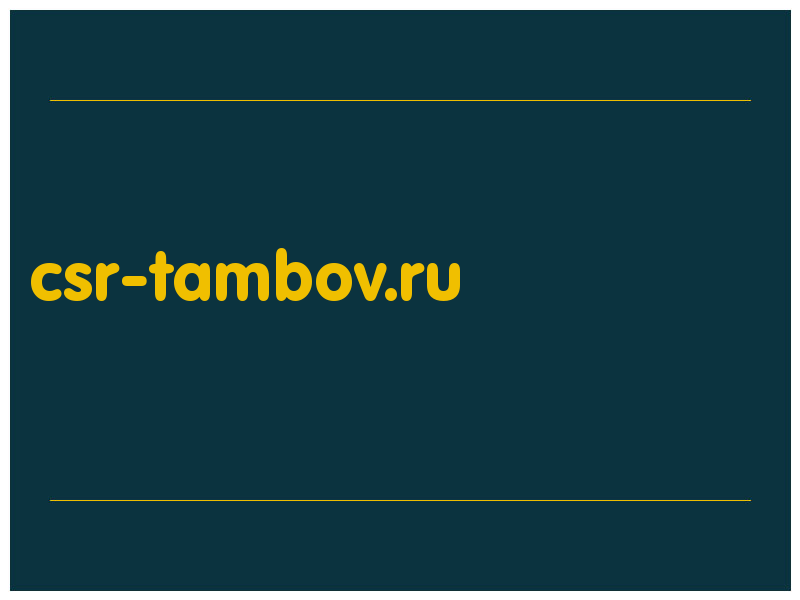 csr-tambov.ru